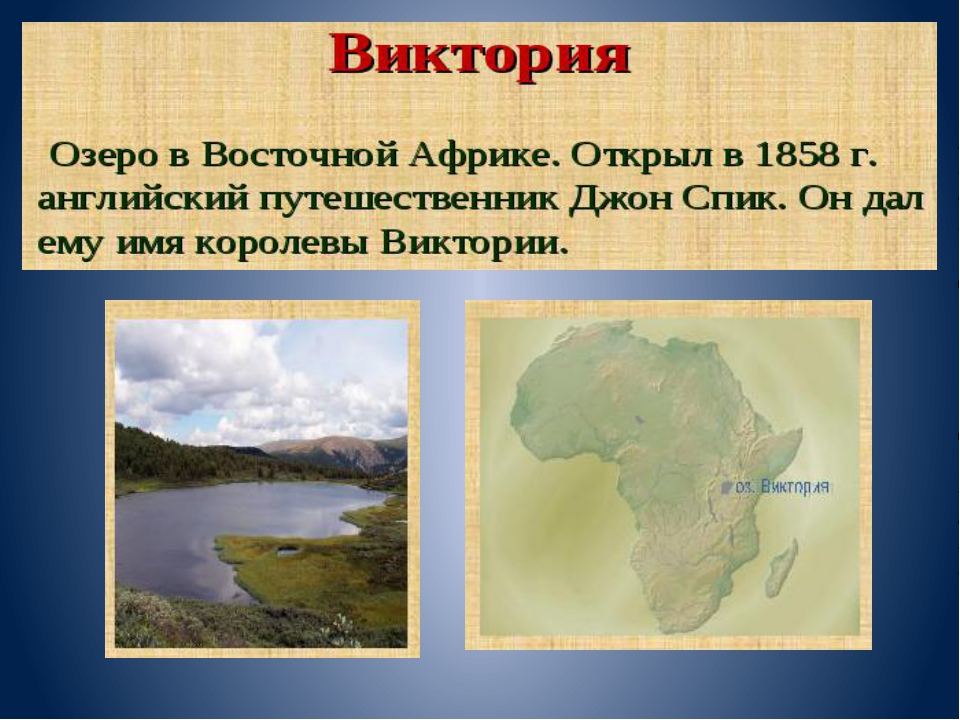 Виктория

Озеро в Восточной Африке. Открыл в 1858 г. английский путешественник Джон Спик. Он дал ему имя королевы Виктории.

оз. Виктория